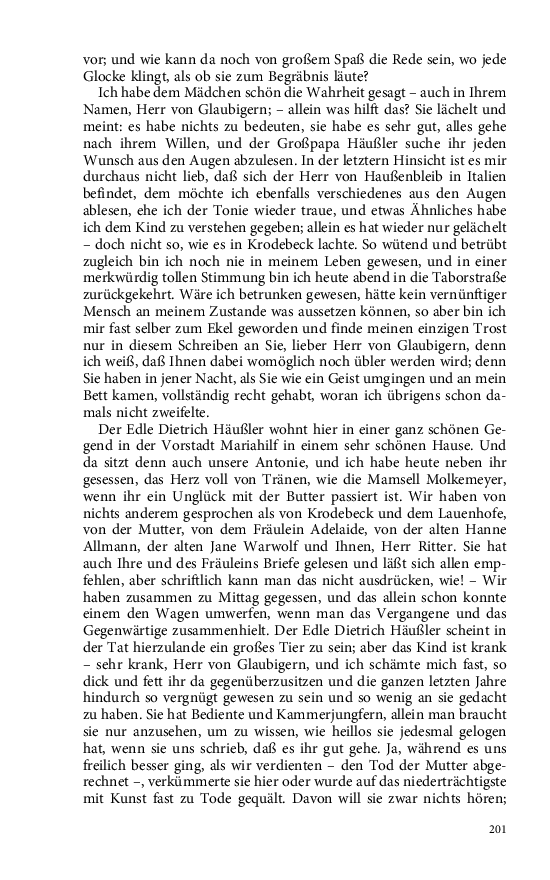 vor; und wie kann da noch von großem Spaß die Rede sein, wo jede Glocke klingt, als ob sie zum Begräbnis läute?

Ich habe dem Mädchen schön die Wahrheit gesagt – auch in Ihrem Namen, Herr von Glaubigern; – allein was hilft das? Sie lächelt und meint: es habe nichts zu bedeuten, sie habe es sehr gut, alles gehe nach ihrem Willen, und der Großpapa Häußler suche ihr jeden Wunsch aus den Augen abzulesen. In der letztern Hinsicht ist es mir durchaus nicht lieb, daß sich der Herr von Haußenbleib in Italien befindet, dem möchte ich ebenfalls verschiedenes aus den Augen ablesen, ehe ich der Tonie wieder traue, und etwas Ähnliches habe ich dem Kind zu verstehen gegeben; allein es hat wieder nur gelächelt – doch nicht so, wie es in Krodebeck lachte. So wütend und betrübt zugleich bin ich noch nie in meinem Leben gewesen, und in einer merkwürdig tollen Stimmung bin ich heute abend in die Taborstraße zurückgekehrt. Wäre ich betrunken gewesen, hätte kein vernünftiger Mensch an meinem Zustande was aussetzen können, so aber bin ich mir fast selber zum Ekel geworden und finde meinen einzigen Trost nur in diesem Schreiben an Sie, lieber Herr von Glaubigern, denn ich weiß, daß Ihnen dabei womöglich noch übler werden wird; denn Sie haben in jener Nacht, als Sie wie ein Geist umgingen und an mein Bett kamen, vollständig recht gehabt, woran ich übrigens schon damals nicht zweifelte.

Der Edle Dietrich Häußler wohnt hier in einer ganz schönen Gegend in der Vorstadt Mariahilf in einem sehr schönen Hause. Und da sitzt denn auch unsere Antonie, und ich habe heute neben ihr gesessen, das Herz voll von Tränen, wie die Mamsell Molkemeyer, wenn ihr ein Unglück mit der Butter passiert ist. Wir haben von nichts anderem gesprochen als von Krodebeck und dem Lauenhofe, von der Mutter, von dem Fräulein Adelaide, von der alten Hanne Allmann, der alten Jane Warwolf und Ihnen, Herr Ritter. Sie hat auch Ihre und des Fräuleins Briefe gelesen und läßt sich allen empfehlen, aber schriftlich kann man das nicht ausdrücken, wie! – Wir haben zusammen zu Mittag gegessen, und das allein schon konnte einem den Wagen umwerfen, wenn man das Vergangene und das Gegenwärtige zusammenhielt. Der Edle Dietrich Häußler scheint in der Tat hierzulande ein großes Tier zu sein; aber das Kind ist krank – sehr krank, Herr von Glaubigern, und ich schämte mich fast, so dick und fett ihr da gegenüberzusitzen und die ganzen letzten Jahre hindurch so vergnügt gewesen zu sein und so wenig an sie gedacht zu haben. Sie hat Bediente und Kammerjungfern, allein man braucht sie nur anzusehen, um zu wissen, wie heillos sie jedesmal gelogen hat, wenn sie uns schrieb, daß es ihr gut gehe. Ja, während es uns freilich besser ging, als wir verdienten – den Tod der Mutter abgerechnet –, verkümmerte sie hier oder wurde auf das niederträchtigste mit Kunst fast zu Tode gequält. Davon will sie zwar nichts hören;

201